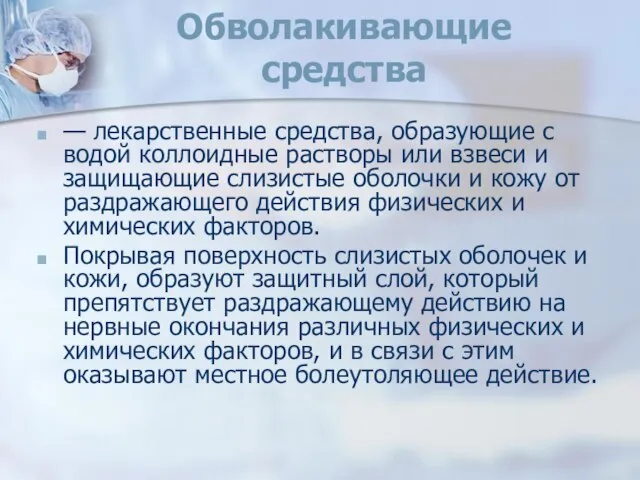 Обволакивающие средства

— лекарственные средства, образующие с водой коллоидные растворы или взвеси и защищающие слизистые оболочки и кожу от раздражающего действия физических и химических факторов.

Покрывая поверхность слизистых оболочек и кожи, образуют защитный слой, который препятствует раздражающему действию на нервные окончания различных физических и химических факторов, и в связи с этим оказывают местное болеутоляющее действие.